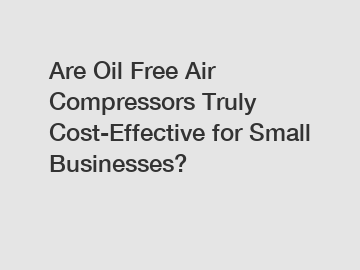 Are Oil Free Air Compressors Truly Cost-Effective for Small Businesses?